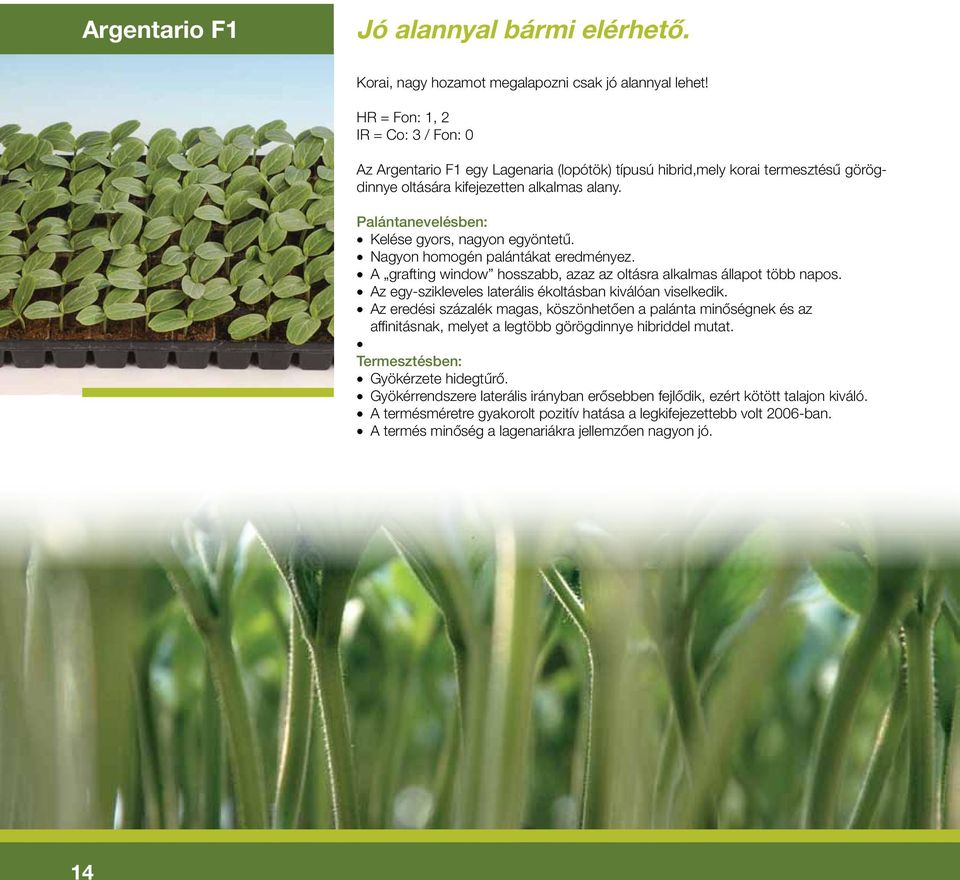 Argentario F1

Jó alannyal bármi elérhető.

Korai, nagy hozamot megalapozni csak jó alannyal lehet!

HR = Fon: 1, 2
IR = Co: 3 / Fon: 0

Az Argentario F1 egy Lagenaria (lopótök) típusú hibrid,mely korai termesztésű görögdinnye oltására kifejezetten alkalmas alany.

Palántanevelésben:
• Kelése gyors, nagyon egyöntetű.
• Nagyon homogén palántákat eredményez.
• A „grafting window” hosszabb, azaz az oltásra alkalmas állapot több napos.
• Az egy-szikleveles laterális ékoltásban kiválóan viselkedik.
• Az eredési százalék magas, köszönhetően a palánta minőségnek és az affinitásnak, melyet a legtöbb görögdinnye hibriddel mutat.
•
Termesztésben:
• Gyökérzete hidegtűrő.
• Gyökérrendszere laterális irányban erősebben fejlődik, ezért kötött talajon kiváló.
• A termésméretre gyakorolt pozitív hatása a legkifejezettebb volt 2006-ban.
• A termés minőség a lagenariákra jellemzően nagyon jó.

14